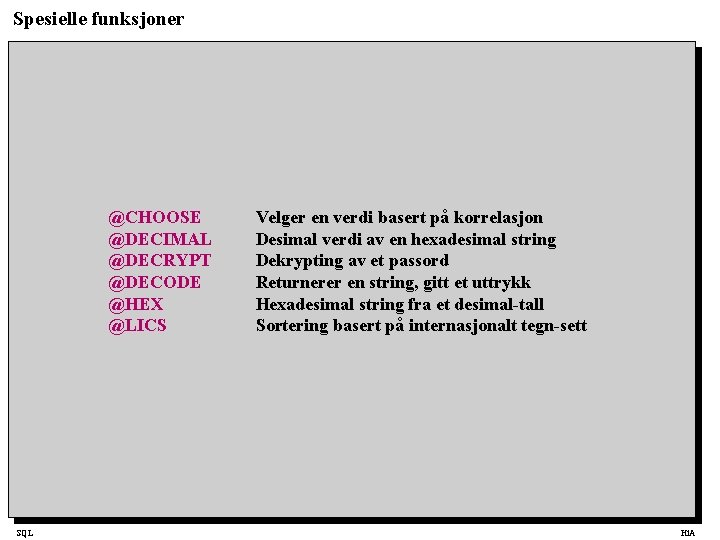 Spesielle funksjoner

| | |
|---|---|
| @CHOOSE | Velger en verdi basert på korrelasjon |
| @DECIMAL | Desimal verdi av en hexadesimal string |
| @DECRYPT | Dekrypting av et passord |
| @DECODE | Returnerer en string, gitt et uttrykk |
| @HEX | Hexadesimal string fra et desimal-tall |
| @LICS | Sortering basert på internasjonalt tegn-sett |

SQL

HiA